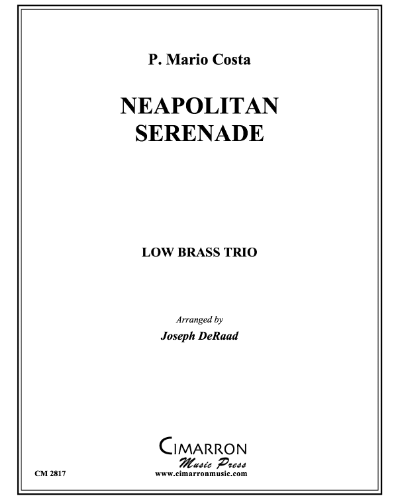 P. Mario Costa

NEAPOLITAN SERENADE

LOW BRASS TRIO

Arranged by
Joseph DeRaad

CIMARRON
Music Press
www.cimarronmusic.com

CM 2817